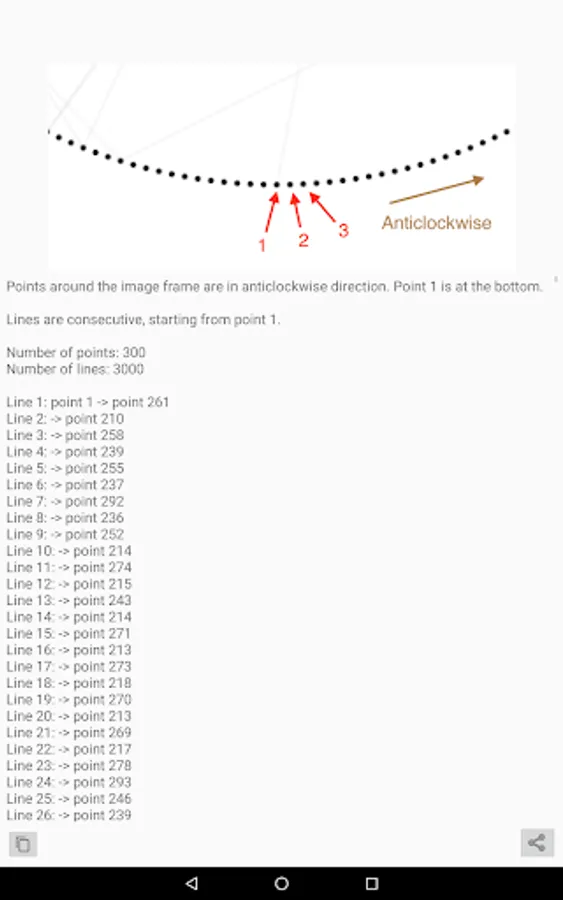 1
2
3
Anticlockwise

Points around the image frame are in anticlockwise direction. Point 1 is at the bottom.

Lines are consecutive, starting from point 1.

Number of points: 300
Number of lines: 3000

Line 1: point 1 -> point 261
Line 2: -> point 210
Line 3: -> point 258
Line 4: -> point 239
Line 5: -> point 255
Line 6: -> point 237
Line 7: -> point 292
Line 8: -> point 236
Line 9: -> point 252
Line 10: -> point 214
Line 11: -> point 274
Line 12: -> point 215
Line 13: -> point 243
Line 14: -> point 214
Line 15: -> point 271
Line 16: -> point 213
Line 17: -> point 273
Line 18: -> point 218
Line 19: -> point 270
Line 20: -> point 213
Line 21: -> point 269
Line 22: -> point 217
Line 23: -> point 278
Line 24: -> point 293
Line 25: -> point 246
Line 26: -> point 239